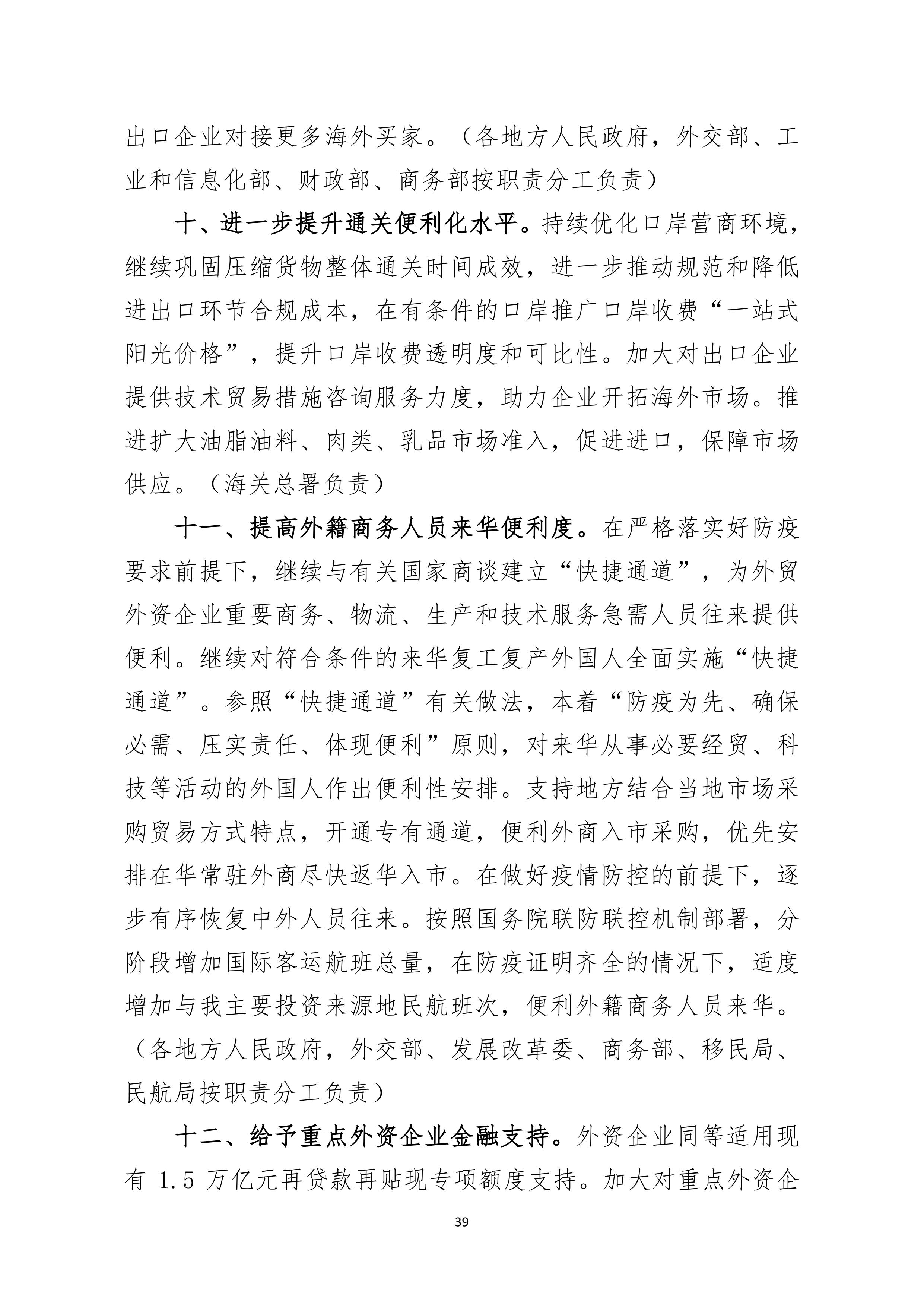 出口企业对接更多海外买家。（各地方人民政府，外交部、工业和信息化部、财政部、商务部按职责分工负责）

十、进一步提升通关便利化水平。持续优化口岸营商环境，继续巩固压缩货物整体通关时间成效，进一步推动规范和降低进出口环节合规成本，在有条件的口岸推广口岸收费“一站式阳光价格”，提升口岸收费透明度和可比性。加大对出口企业提供技术贸易措施咨询服务力度，助力企业开拓海外市场。推进扩大油脂油料、肉类、乳品市场准入，促进进口，保障市场供应。（海关总署负责）

十一、提高外籍商务人员来华便利度。在严格落实好防疫要求前提下，继续与有关国家商谈建立“快捷通道”，为外贸外资企业重要商务、物流、生产和技术服务急需人员往来提供便利。继续对符合条件的来华复工复产外国人全面实施“快捷通道”。参照“快捷通道”有关做法，本着“防疫为先、确保必需、压实责任、体现便利”原则，对来华从事必要经贸、科技等活动的外国人作出便利性安排。支持地方结合当地市场采购贸易方式特点，开通专有通道，便利外商入市采购，优先安排在华常驻外商尽快返华入市。在做好疫情防控的前提下，逐步有序恢复中外人员往来。按照国务院联防联控机制部署，分阶段增加国际客运航班总量，在防疫证明齐全的情况下，适度增加与我主要投资来源地民航班次，便利外籍商务人员来华。（各地方人民政府，外交部、发展改革委、商务部、移民局、民航局按职责分工负责）

十二、给予重点外资企业金融支持。外资企业同等适用现有 1.5 万亿元再贷款再贴现专项额度支持。加大对重点外资企

39